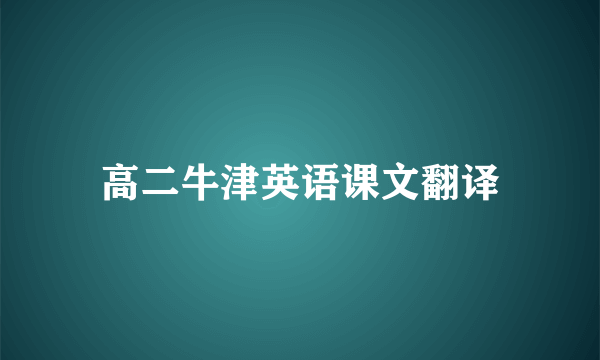 高二牛津英语课文翻译